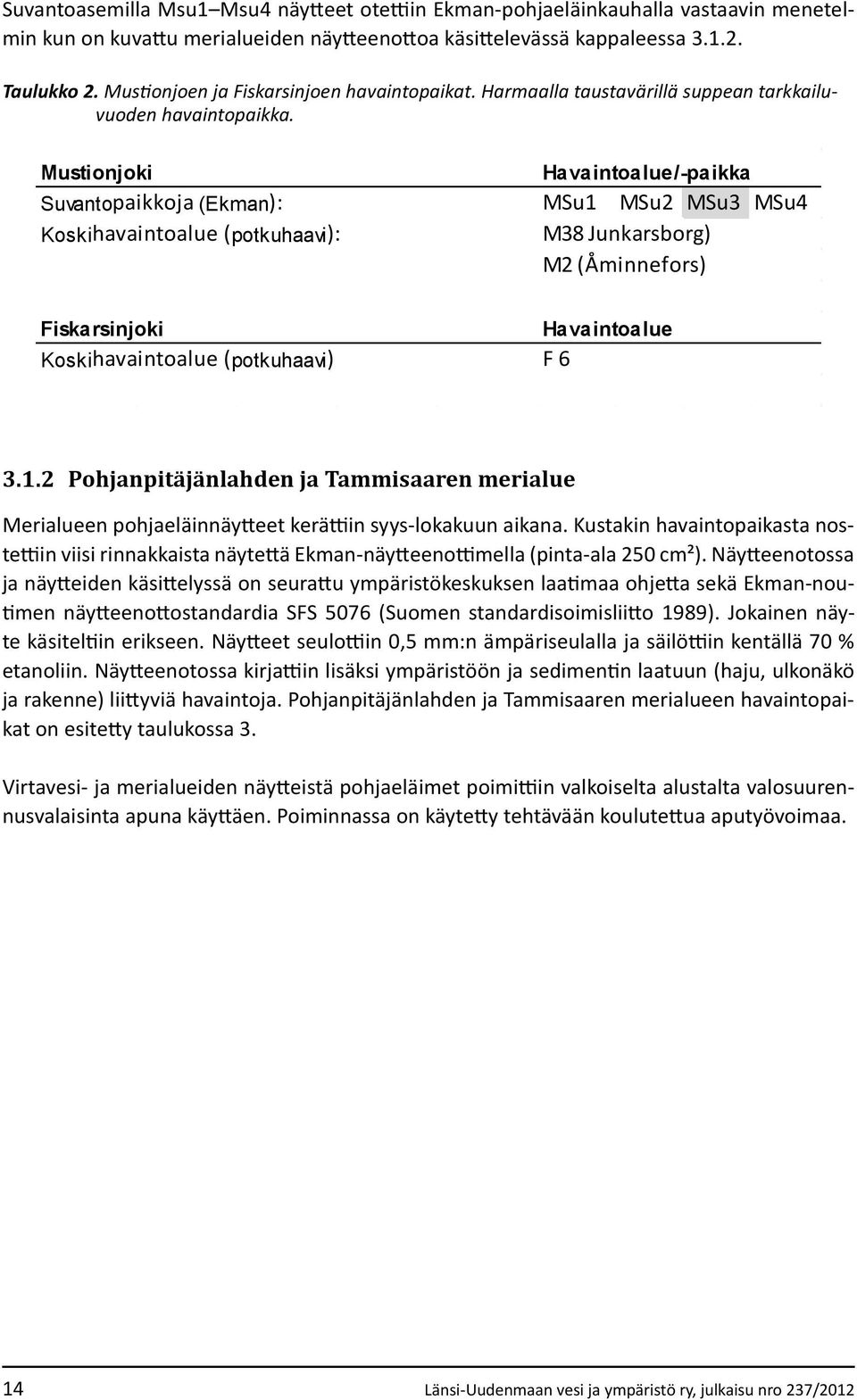 Suvantoasemilla Msu1–Msu4 näytteet otettiin Ekman-pohjaeläinkauhalla vastaavin menetelmin kun on kuvattu merialueiden näytteenottoa käsittelevässä kappaleessa 3.1.2.

Taulukko 2. Mustionjoen ja Fiskarsinjoen havaintopaikat. Harmaalla taustavärillä suppean tarkkailuvuoden havaintopaikka.

| Mustionjoki | Havaintoalue/-paikka |
|---|---|
| Suvantopaikkoja (Ekman): | MSu1 MSu2 MSu3 MSu4 |
| Koskihavaintoalue (potkuhaavi): | M38 Junkarsborg) |
| | M2 (Åminnefors) |

| Fiskarsinjoki | Havaintoalue |
|---|---|
| Koskihavaintoalue (potkuhaavi) | F 6 |

3.1.2 Pohjanpitäjänlahden ja Tammisaaren merialue

Merialueen pohjaeläinnäytteet kerättiin syys-lokakuun aikana. Kustakin havaintopaikasta nostettiin viisi rinnakkaista näytettä Ekman-näytteenottimella (pinta-ala 250 cm²). Näytteenotossa ja näytteiden käsittelyssä on seurattu ympäristökeskuksen laatimaa ohjetta sekä Ekman-noutimen näytteenottostandardia SFS 5076 (Suomen standardisoimisliitto 1989). Jokainen näyte käsiteltiin erikseen. Näytteet seulottiin 0,5 mm:n ämpäriseulalla ja säilöttiin kentällä 70 % etanoliin. Näytteenotossa kirjattiin lisäksi ympäristöön ja sedimentin laatuun (haju, ulkonäkö ja rakenne) liittyviä havaintoja. Pohjanpitäjänlahden ja Tammisaaren merialueen havaintopaikat on esitetty taulukossa 3.

Virtavesi- ja merialueiden näytteistä pohjaeläimet poimittiin valkoiselta alustalta valosuurennusvalaisinta apuna käyttäen. Poiminnassa on käytetty tehtävään koulutettua aputyövoimaa.

14 Länsi-Uudenmaan vesi ja ympäristö ry, julkaisu nro 237/2012